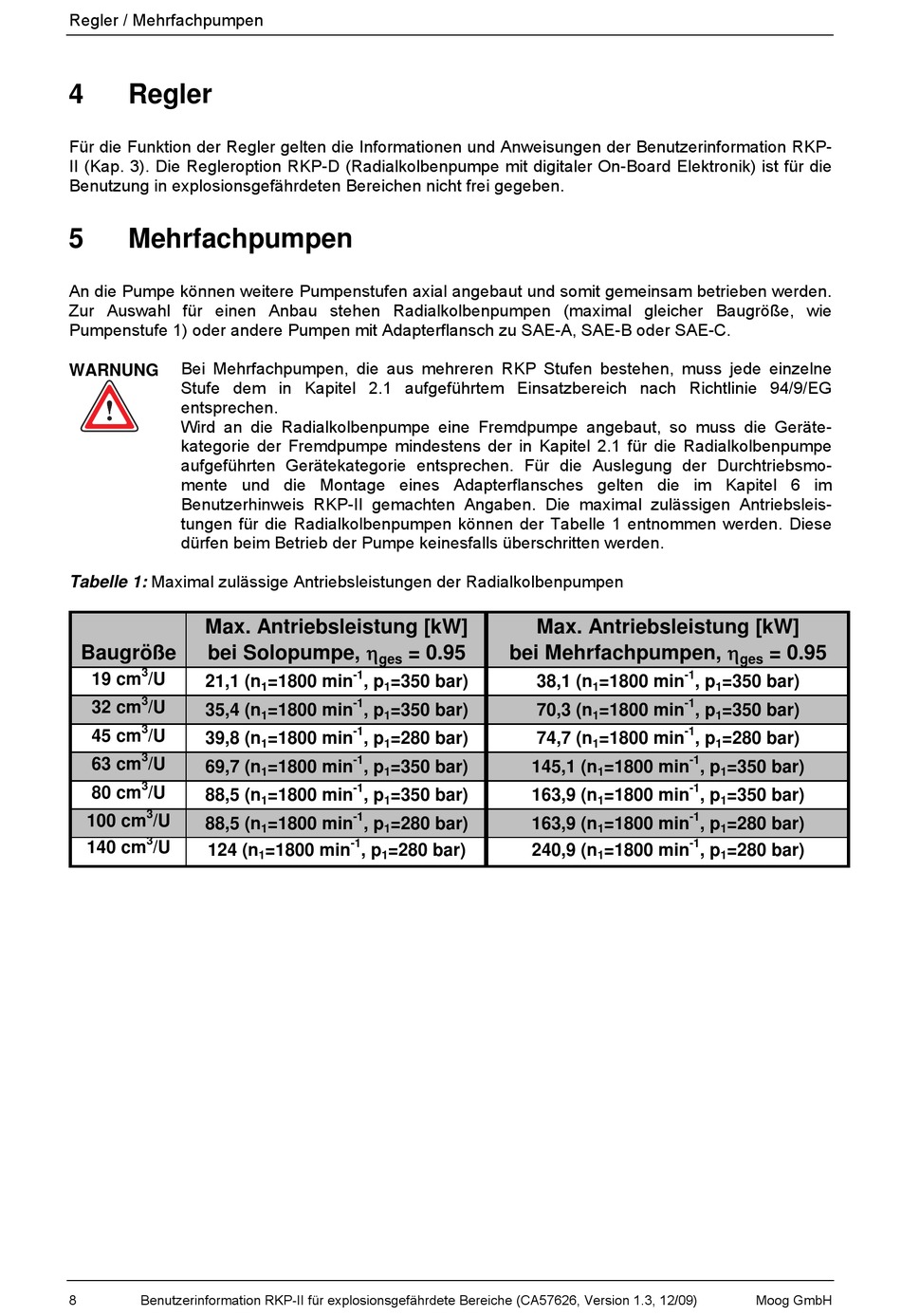 Regler / Mehrfachpumpen

4 Regler

Für die Funktion der Regler gelten die Informationen und Anweisungen der Benutzerinformation RKP-II (Kap. 3). Die Regleroption RKP-D (Radialkolbenpumpe mit digitaler On-Board Elektronik) ist für die Benutzung in explosionsgefährdeten Bereichen nicht frei gegeben.

5 Mehrfachpumpen

An die Pumpe können weitere Pumpenstufen axial angebaut und somit gemeinsam betrieben werden. Zur Auswahl für einen Anbau stehen Radialkolbenpumpen (maximal gleicher Baugröße, wie Pumpenstufe 1) oder andere Pumpen mit Adapterflansch zu SAE-A, SAE-B oder SAE-C.

WARNUNG

Bei Mehrfachpumpen, die aus mehreren RKP Stufen bestehen, muss jede einzelne Stufe dem in Kapitel 2.1 aufgeführtem Einsatzbereich nach Richtlinie 94/9/EG entsprechen.
Wird an die Radialkolbenpumpe eine Fremdpumpe angebaut, so muss die Gerätekategorie der Fremdpumpe mindestens der in Kapitel 2.1 für die Radialkolbenpumpe aufgeführten Gerätekategorie entsprechen. Für die Auslegung der Durchtriebsmomente und die Montage eines Adapterflansches gelten die im Kapitel 6 im Benutzerhinweis RKP-II gemachten Angaben. Die maximal zulässigen Antriebsleistungen für die Radialkolbenpumpen können der Tabelle 1 entnommen werden. Diese dürfen beim Betrieb der Pumpe keinesfalls überschritten werden.

Tabelle 1: Maximal zulässige Antriebsleistungen der Radialkolbenpumpen

| Baugröße | Max. Antriebsleistung [kW] bei Solopumpe, $\eta_{ges}$ = 0.95 | Max. Antriebsleistung [kW] bei Mehrfachpumpen, $\eta_{ges}$ = 0.95 |
|---|---|---|
| 19 $cm^3$/U | 21,1 ($n_1$=1800 $min^{-1}$, $p_1$=350 bar) | 38,1 ($n_1$=1800 $min^{-1}$, $p_1$=350 bar) |
| 32 $cm^3$/U | 35,4 ($n_1$=1800 $min^{-1}$, $p_1$=350 bar) | 70,3 ($n_1$=1800 $min^{-1}$, $p_1$=350 bar) |
| 45 $cm^3$/U | 39,8 ($n_1$=1800 $min^{-1}$, $p_1$=280 bar) | 74,7 ($n_1$=1800 $min^{-1}$, $p_1$=280 bar) |
| 63 $cm^3$/U | 69,7 ($n_1$=1800 $min^{-1}$, $p_1$=350 bar) | 145,1 ($n_1$=1800 $min^{-1}$, $p_1$=350 bar) |
| 80 $cm^3$/U | 88,5 ($n_1$=1800 $min^{-1}$, $p_1$=350 bar) | 163,9 ($n_1$=1800 $min^{-1}$, $p_1$=350 bar) |
| 100 $cm^3$/U | 88,5 ($n_1$=1800 $min^{-1}$, $p_1$=280 bar) | 163,9 ($n_1$=1800 $min^{-1}$, $p_1$=280 bar) |
| 140 $cm^3$/U | 124 ($n_1$=1800 $min^{-1}$, $p_1$=280 bar) | 240,9 ($n_1$=1800 $min^{-1}$, $p_1$=280 bar) |

8 Benutzerinformation RKP-II für explosionsgefährdete Bereiche (CA57626, Version 1.3, 12/09) Moog GmbH